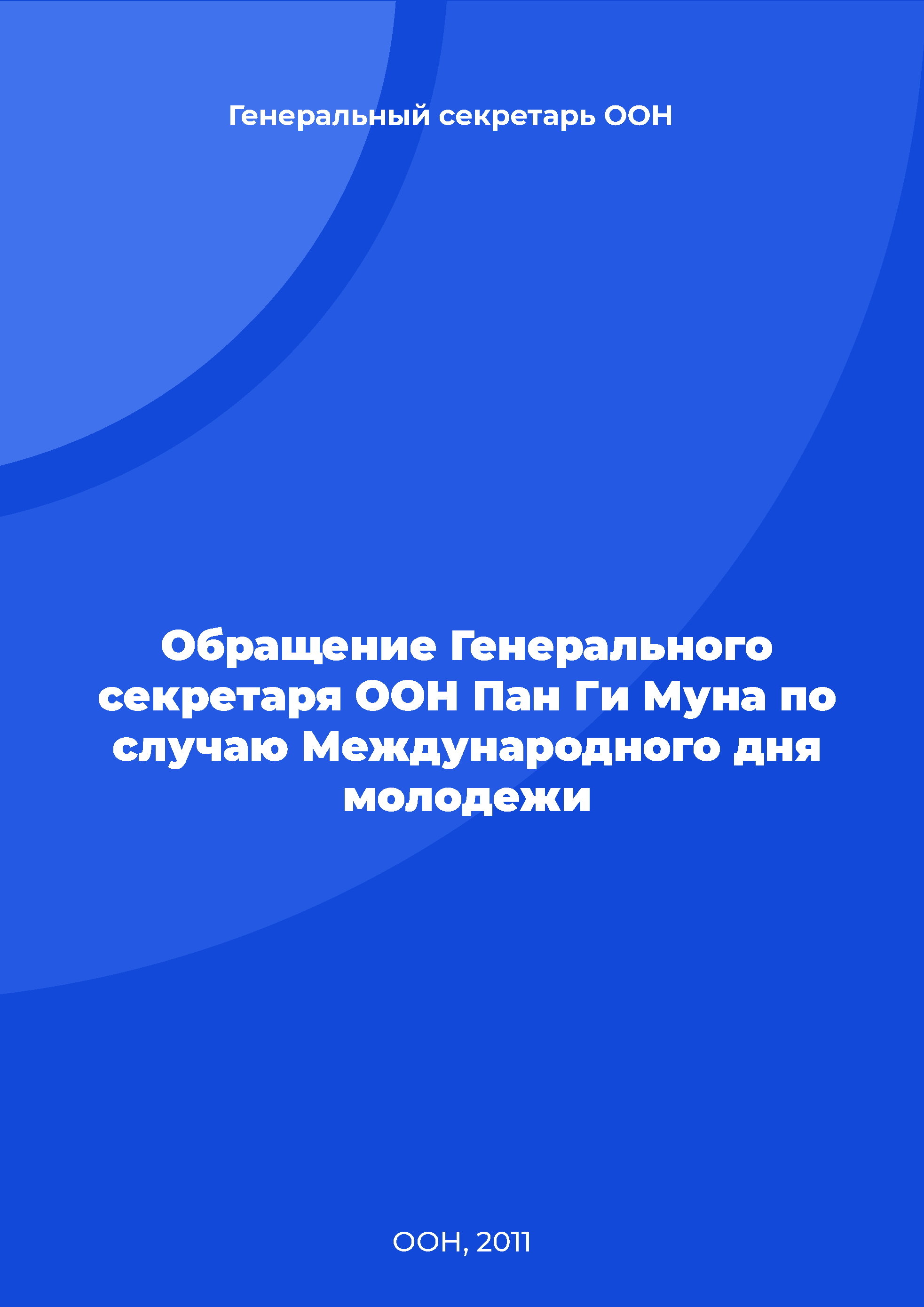 Генеральный секретарь ООН

Обращение Генерального секретаря ООН Пан Ги Муна по случаю Международного дня молодежи

ООН, 2011